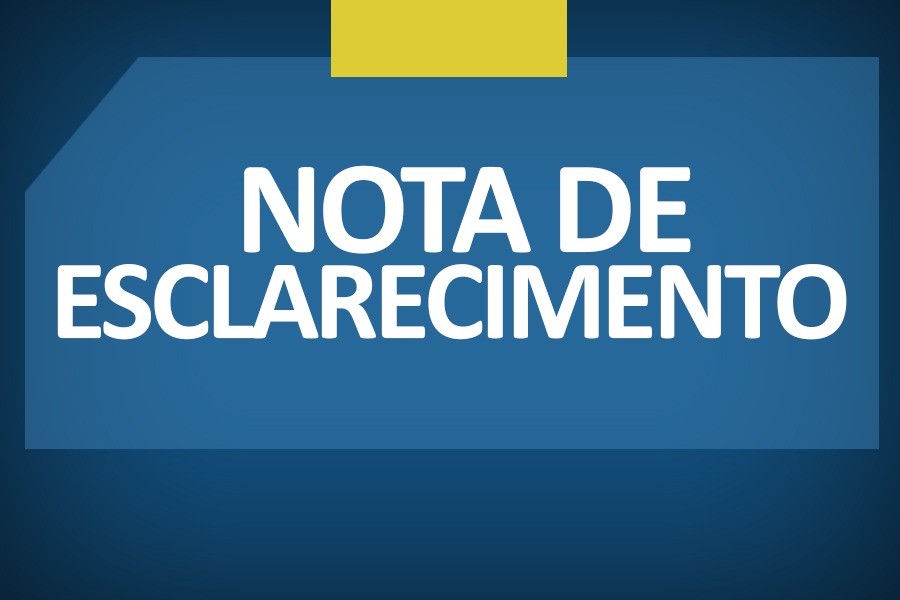 NOTA DE
ESCLARECIMENTO